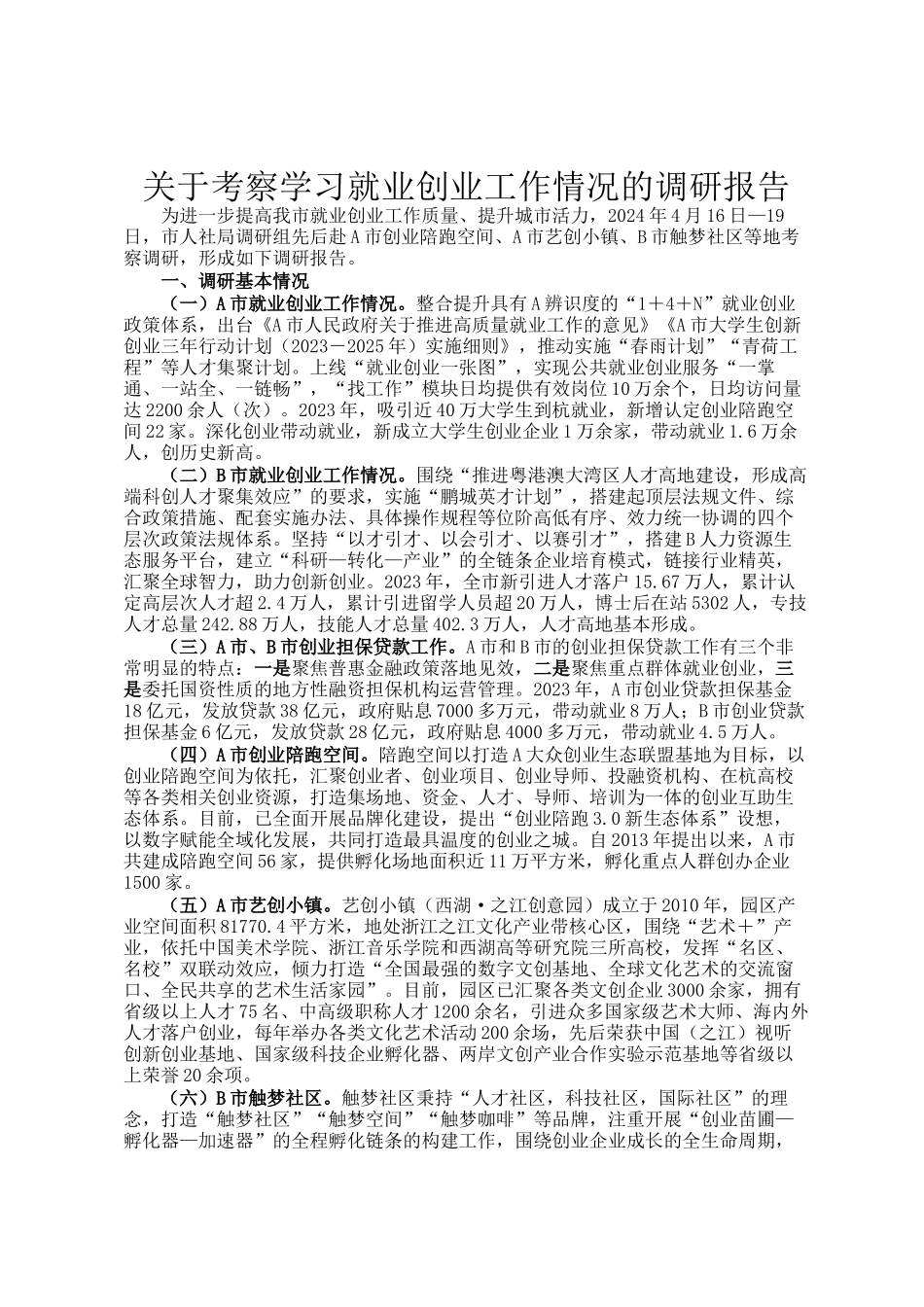 关于考察学习就业创业工作情况的调研报告

为进一步提高我市就业创业工作质量、提升城市活力，2024年4月16日—19日，市人社局调研组先后赴A市创业陪跑空间、A市艺创小镇、B市触梦社区等地考察调研，形成如下调研报告。

一、调研基本情况

（一）A市就业创业工作情况。整合提升具有A辨识度的“1＋4＋N”就业创业政策体系，出台《A市人民政府关于推进高质量就业工作的意见》《A市大学生创新创业三年行动计划（2023－2025年）实施细则》，推动实施“春雨计划”“青荷工程”等人才集聚计划。上线“就业创业一张图”，实现公共就业创业服务“一掌通、一站全、一链畅”，“找工作”模块日均提供有效岗位10万余个，日均访问量达2200余人（次）。2023年，吸引近40万大学生到杭就业，新增认定创业陪跑空间22家。深化创业带动就业，新成立大学生创业企业1万余家，带动就业1.6万余人，创历史新高。

（二）B市就业创业工作情况。围绕“推进粤港澳大湾区人才高地建设，形成高端科创人才聚集效应”的要求，实施“鹏城英才计划”，搭建起顶层法规文件、综合政策措施、配套实施办法、具体操作规程等位阶高低有序、效力统一协调的四个层次政策法规体系。坚持“以才引才、以会引才、以赛引才”，搭建B人力资源生态服务平台，建立“科研—转化—产业”的全链条企业培育模式，链接行业精英，汇聚全球智力，助力创新创业。2023年，全市新引进人才落户15.67万人，累计认定高层次人才超2.4万人，累计引进留学人员超20万人，博士后在站5302人，专技人才总量242.88万人，技能人才总量402.3万人，人才高地基本形成。

（三）A市、B市创业担保贷款工作。A市和B市的创业担保贷款工作有三个非常明显的特点：一是聚焦普惠金融政策落地见效，二是聚焦重点群体就业创业，三是委托国资性质的地方性融资担保机构运营管理。2023年，A市创业贷款担保基金18亿元，发放贷款38亿元，政府贴息7000多万元，带动就业8万人；B市创业贷款担保基金6亿元，发放贷款28亿元，政府贴息4000多万元，带动就业4.5万人。

（四）A市创业陪跑空间。陪跑空间以打造A大众创业生态联盟基地为目标，以创业陪跑空间为依托，汇聚创业者、创业项目、创业导师、投融资机构、在杭高校等各类相关创业资源，打造集场地、资金、人才、导师、培训为一体的创业互助生态体系。目前，已全面开展品牌化建设，提出“创业陪跑3.0新生态体系”设想，以数字赋能全域化发展，共同打造最具温度的创业之城。自2013年提出以来，A市共建成陪跑空间56家，提供孵化场地面积近11万平方米，孵化重点人群创办企业1500家。

（五）A市艺创小镇。艺创小镇（西湖·之江创意园）成立于2010年，园区产业空间面积81770.4平方米，地处浙江之江文化产业带核心区，围绕“艺术＋”产业，依托中国美术学院、浙江音乐学院和西湖高等研究院三所高校，发挥“名区、名校”双联动效应，倾力打造“全国最强的数字文创基地、全球文化艺术的交流窗口、全民共享的艺术生活家园”。目前，园区已汇聚各类文创企业3000余家，拥有省级以上人才75名、中高级职称人才1200余名，引进众多国家级艺术大师、海内外人才落户创业，每年举办各类文化艺术活动200余场，先后荣获中国（之江）视听创新创业基地、国家级科技企业孵化器、两岸文创产业合作实验示范基地等省级以上荣誉20余项。

（六）B市触梦社区。触梦社区秉持“人才社区，科技社区，国际社区”的理念，打造“触梦社区”“触梦空间”“触梦咖啡”等品牌，注重开展“创业苗圃—孵化器—加速器”的全程孵化链条的构建工作，围绕创业企业成长的全生命周期，